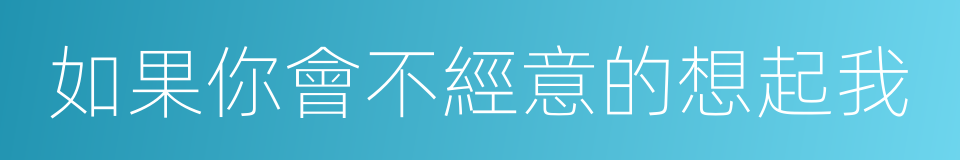 如果你會不經意的想起我